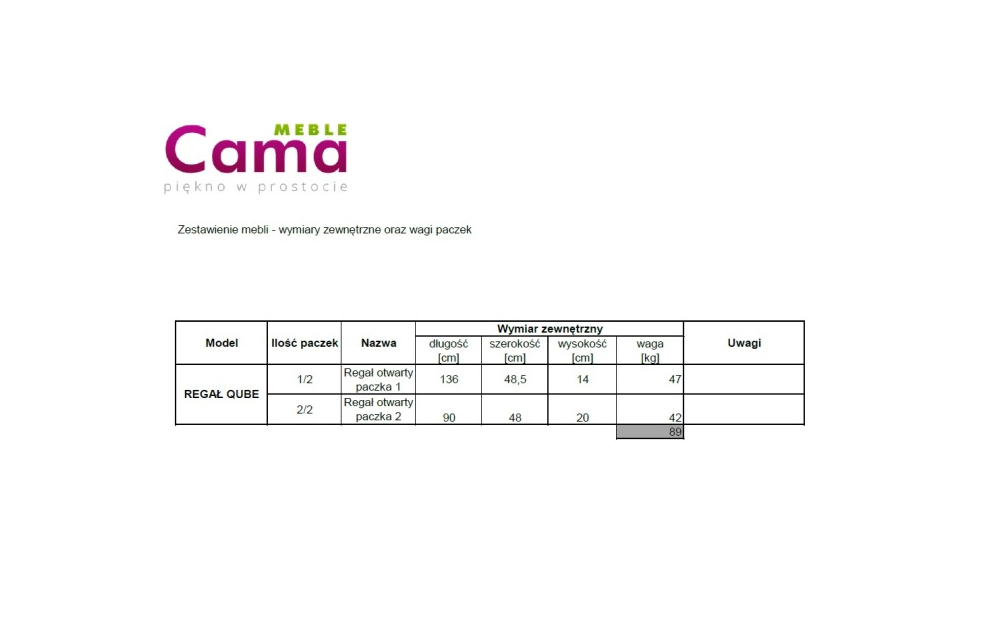 MEBLE
Cama
piękno w prostocie

Zestawienie mebli - wymiary zewnętrzne oraz wagi paczek

| Model | Ilość paczek | Nazwa | Wymiar zewnętrzny |  |  |  | Uwagi |
|---|---|---|---|---|---|---|---|
|  |  |  | długość [cm] | szerokość [cm] | wysokość [cm] | waga [kg] |  |
| REGAŁ QUBE | 1/2 | Regał otwarty paczka 1 | 136 | 48,5 | 14 | 47 |  |
|  | 2/2 | Regał otwarty paczka 2 | 90 | 48 | 20 | 42 |  |
|  |  |  |  |  |  | 89 |  |